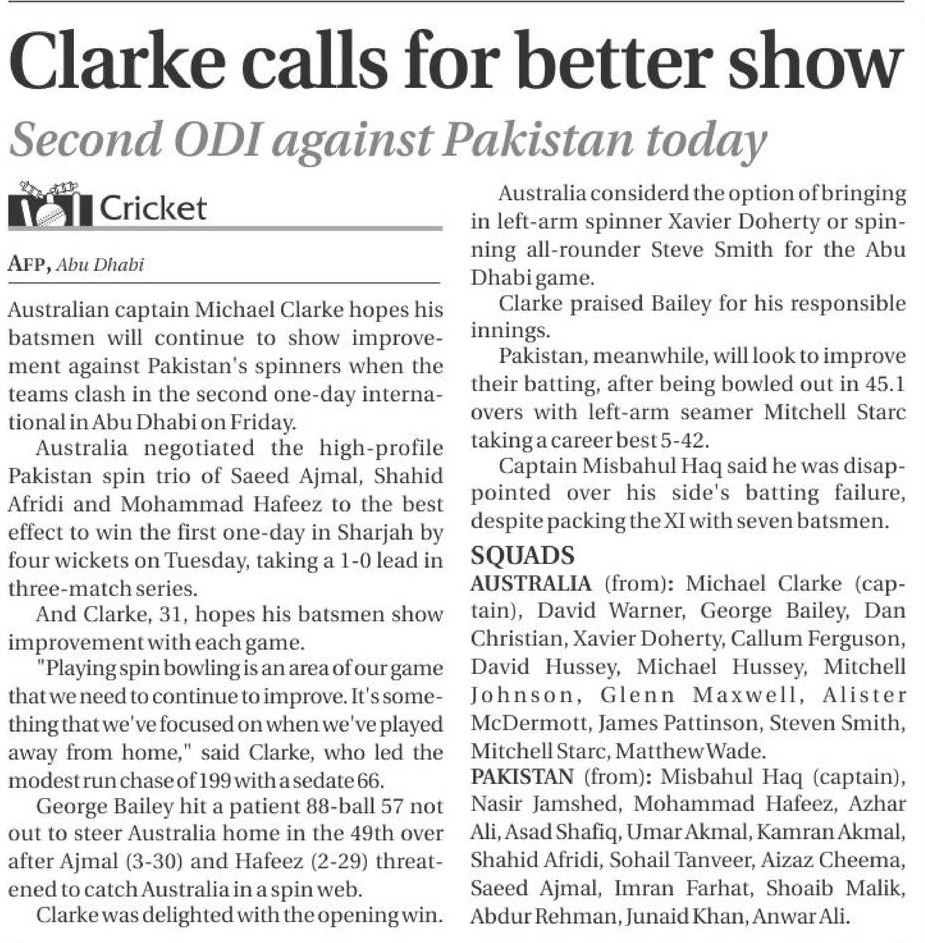 Clarke calls for better show

Second ODI against Pakistan today

Cricket

AFP, Abu Dhabi

Australian captain Michael Clarke hopes his batsmen will continue to show improvement against Pakistan's spinners when the teams clash in the second one-day international in Abu Dhabi on Friday.

Australia negotiated the high-profile Pakistan spin trio of Saeed Ajmal, Shahid Afridi and Mohammad Hafeez to the best effect to win the first one-day in Sharjah by four wickets on Tuesday, taking a 1-0 lead in three-match series.

And Clarke, 31, hopes his batsmen show improvement with each game.

"Playing spin bowling is an area of our game that we need to continue to improve. It's something that we've focused on when we've played away from home," said Clarke, who led the modest run chase of 199 with a sedate 66.

George Bailey hit a patient 88-ball 57 not out to steer Australia home in the 49th over after Ajmal (3-30) and Hafeez (2-29) threatened to catch Australia in a spin web.

Clarke was delighted with the opening win.

Australia considerd the option of bringing in left-arm spinner Xavier Doherty or spinning all-rounder Steve Smith for the Abu Dhabi game.

Clarke praised Bailey for his responsible innings.

Pakistan, meanwhile, will look to improve their batting, after being bowled out in 45.1 overs with left-arm seamer Mitchell Starc taking a career best 5-42.

Captain Misbahul Haq said he was disappointed over his side's batting failure, despite packing the XI with seven batsmen.

SQUADS

AUSTRALIA (from): Michael Clarke (captain), David Warner, George Bailey, Dan Christian, Xavier Doherty, Callum Ferguson, David Hussey, Michael Hussey, Mitchell Johnson, Glenn Maxwell, Alister McDermott, James Pattinson, Steven Smith, Mitchell Starc, Matthew Wade.

PAKISTAN (from): Misbahul Haq (captain), Nasir Jamshed, Mohammad Hafeez, Azhar Ali, Asad Shafiq, Umar Akmal, Kamran Akmal, Shahid Afridi, Sohail Tanveer, Aizaz Cheema, Saeed Ajmal, Imran Farhat, Shoaib Malik, Abdur Rehman, Junaid Khan, Anwar Ali.